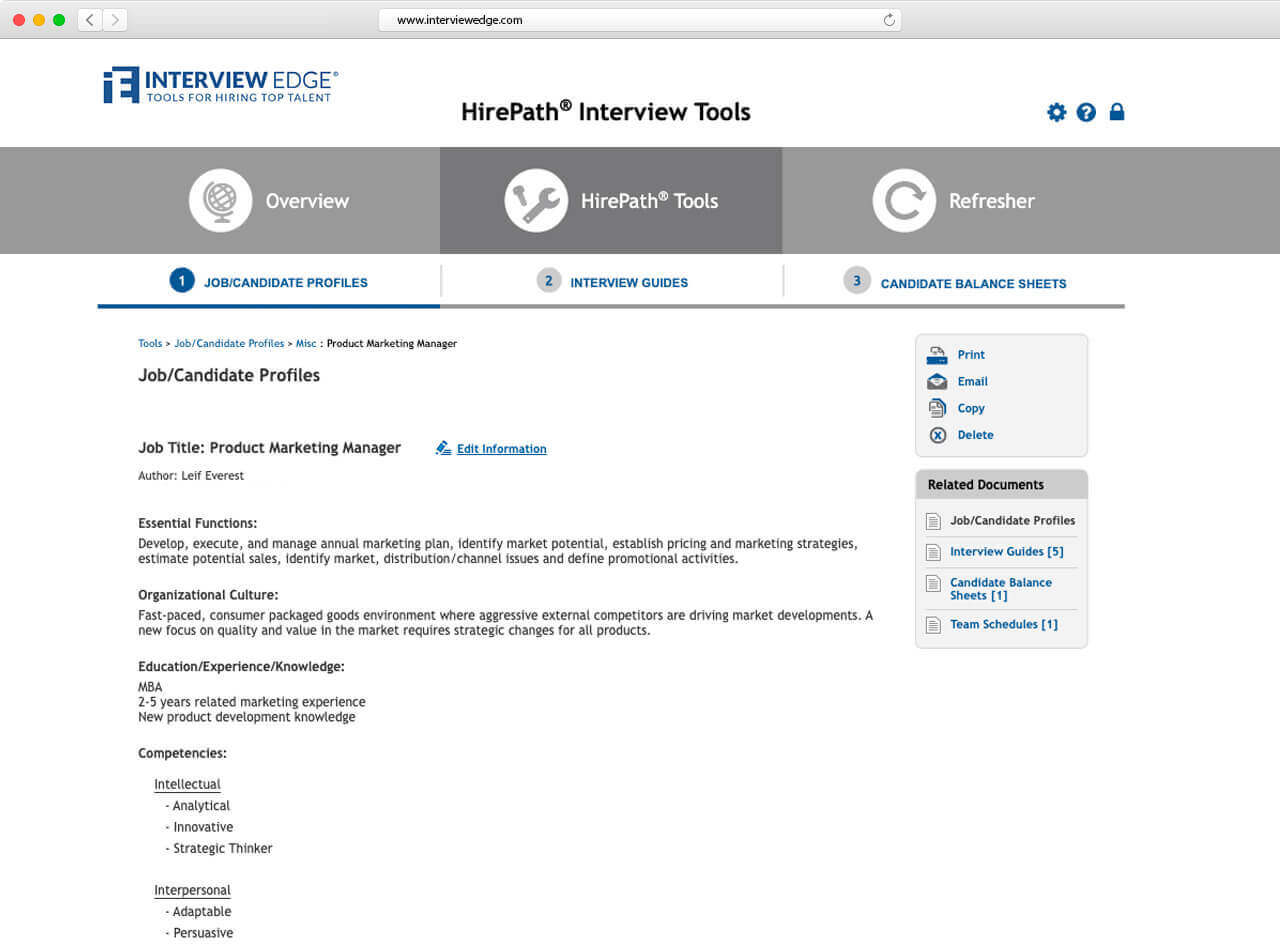 www.interviewedge.com

INTERVIEW EDGE®
TOOLS FOR HIRING TOP TALENT

HirePath® Interview Tools

Overview

HirePath® Tools

Refresher

1 JOB/CANDIDATE PROFILES

2 INTERVIEW GUIDES

3 CANDIDATE BALANCE SHEETS

Tools > Job/Candidate Profiles > Misc : Product Marketing Manager

Job/Candidate Profiles

Job Title: Product Marketing Manager

Edit Information

Author: Leif Everest

Essential Functions:
Develop, execute, and manage annual marketing plan, identify market potential, establish pricing and marketing strategies, estimate potential sales, identify market, distribution/channel issues and define promotional activities.

Organizational Culture:
Fast-paced, consumer packaged goods environment where aggressive external competitors are driving market developments. A new focus on quality and value in the market requires strategic changes for all products.

Education/Experience/Knowledge:
MBA
2-5 years related marketing experience
New product development knowledge

Competencies:

Intellectual
- Analytical
- Innovative
- Strategic Thinker

Interpersonal
- Adaptable
- Persuasive

Print
Email
Copy
Delete

Related Documents
Job/Candidate Profiles
Interview Guides [5]
Candidate Balance Sheets [1]
Team Schedules [1]